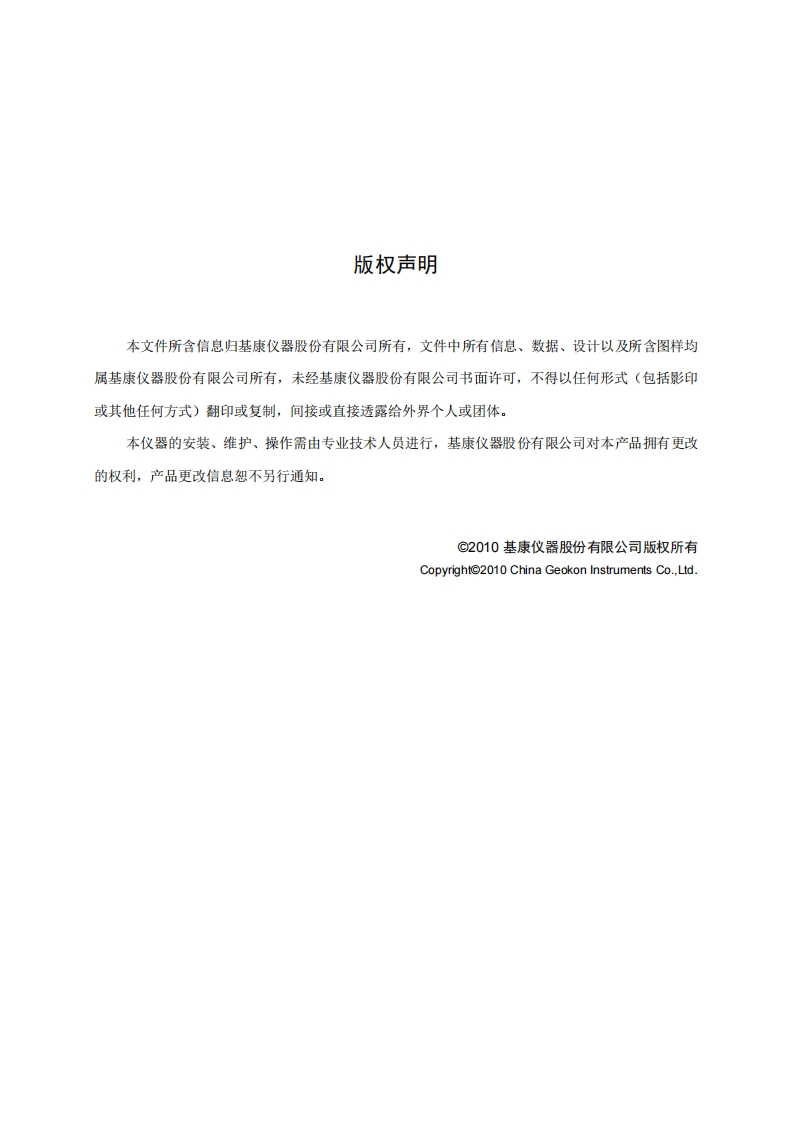 版权声明

本文件所含信息归基康仪器股份有限公司所有，文件中所有信息、数据、设计以及所含图样均属基康仪器股份有限公司所有，未经基康仪器股份有限公司书面许可，不得以任何形式（包括影印或其他任何方式）翻印或复制，间接或直接透露给外界个人或团体。

本仪器的安装、维护、操作需由专业技术人员进行，基康仪器股份有限公司对本产品拥有更改的权利，产品更改信息恕不另行通知。

©2010 基康仪器股份有限公司版权所有
Copyright©2010 China Geokon Instruments Co.,Ltd.